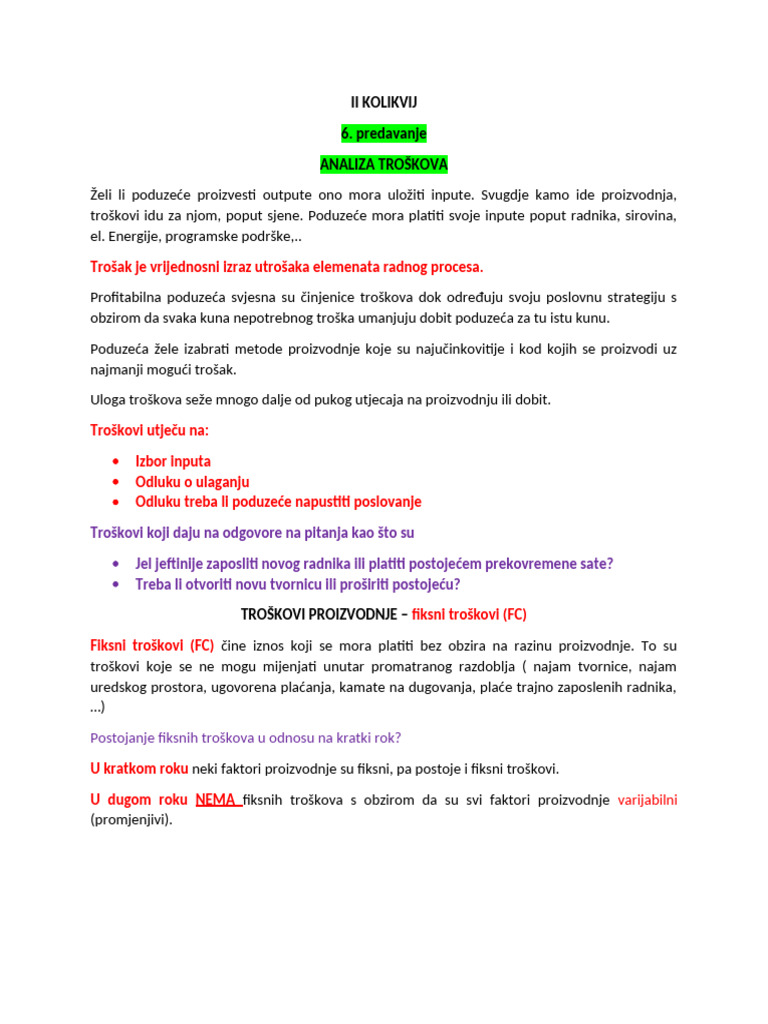 II KOLIKVIJ

6. predavanje

ANALIZA TROŠKOVA

Želi li poduzeće proizvesti outpute ono mora uložiti inpute. Svugdje kamo ide proizvodnja, troškovi idu za njom, poput sjene. Poduzeće mora platiti svoje inpute poput radnika, sirovina, el. Energije, programske podrške,..

Trošak je vrijednosni izraz utrošaka elemenata radnog procesa.

Profitabilna poduzeća svjesna su činjenice troškova dok određuju svoju poslovnu strategiju s obzirom da svaka kuna nepotrebnog troška umanjuju dobit poduzeća za tu istu kunu.

Poduzeća žele izabrati metode proizvodnje koje su najučinkovitije i kod kojih se proizvodi uz najmanji mogući trošak.

Uloga troškova seže mnogo dalje od pukog utjecaja na proizvodnju ili dobit.

Troškovi utječu na:

• Izbor inputa
• Odluku o ulaganju
• Odluku treba li poduzeće napustiti poslovanje

Troškovi koji daju na odgovore na pitanja kao što su

• Jel jeftinije zaposliti novog radnika ili platiti postojećem prekovremene sate?
• Treba li otvoriti novu tvornicu ili proširiti postojeću?

TROŠKOVI PROIZVODNJE – fiksni troškovi (FC)

Fiksni troškovi (FC) čine iznos koji se mora platiti bez obzira na razinu proizvodnje. To su troškovi koje se ne mogu mijenjati unutar promatranog razdoblja ( najam tvornice, najam uredskog prostora, ugovorena plaćanja, kamate na dugovanja, plaće trajno zaposlenih radnika, ...)

Postojanje fiksnih troškova u odnosu na kratki rok?

U kratkom roku neki faktori proizvodnje su fiksni, pa postoje i fiksni troškovi.

U dugom roku NEMA fiksnih troškova s obzirom da su svi faktori proizvodnje varijabilni (promjenjivi).